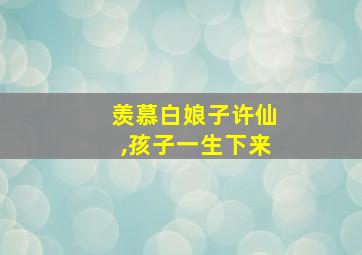 羡慕白娘子许仙
,孩子一生下来